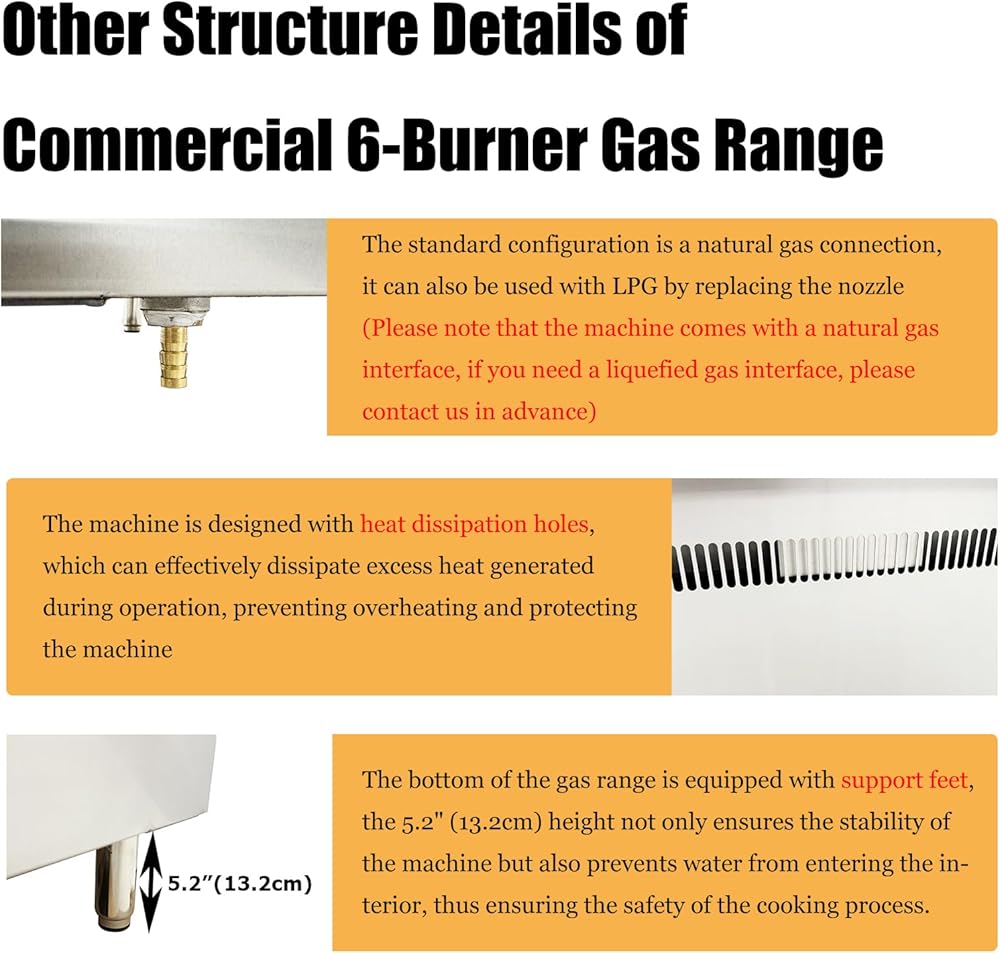 Other Structure Details of

Commercial 6-Burner Gas Range

The standard configuration is a natural gas connection, it can also be used with LPG by replacing the nozzle (Please note that the machine comes with a natural gas interface, if you need a liquefied gas interface, please contact us in advance)

The machine is designed with heat dissipation holes, which can effectively dissipate excess heat generated during operation, preventing overheating and protecting the machine

5.2"(13.2cm)

The bottom of the gas range is equipped with support feet, the 5.2" (13.2cm) height not only ensures the stability of the machine but also prevents water from entering the interior, thus ensuring the safety of the cooking process.